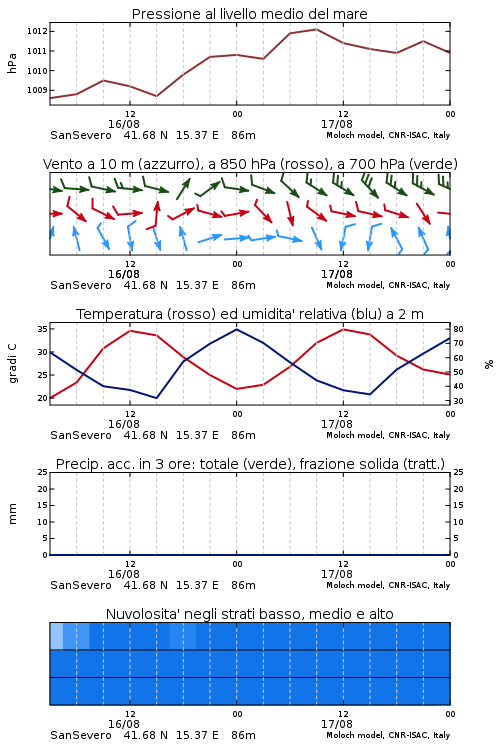 Pressione al livello medio del mare

hPa
1012
1011
1010
1009

12
16/08
00
12
17/08
00

SanSevero 41.68 N 15.37 E 86m
Moloch model, CNR-ISAC, Italy

Vento a 10 m (azzurro), a 850 hPa (rosso), a 700 hPa (verde)

12
16/08
00
12
17/08
00

SanSevero 41.68 N 15.37 E 86m
Moloch model, CNR-ISAC, Italy

Temperatura (rosso) ed umidita' relativa (blu) a 2 m

gradi C
35
30
25
20

%
80
70
60
50
40
30

12
16/08
00
12
17/08
00

SanSevero 41.68 N 15.37 E 86m
Moloch model, CNR-ISAC, Italy

Precip. acc. in 3 ore: totale (verde), frazione solida (tratt.)

mm
25
20
15
10
5
0

25
20
15
10
5
0

12
16/08
00
12
17/08
00

SanSevero 41.68 N 15.37 E 86m
Moloch model, CNR-ISAC, Italy

Nuvolosita' negli strati basso, medio e alto

12
16/08
00
12
17/08
00

SanSevero 41.68 N 15.37 E 86m
Moloch model, CNR-ISAC, Italy